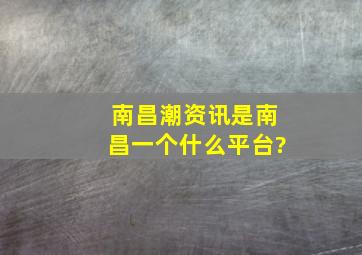 南昌潮资讯是南昌一个什么平台?